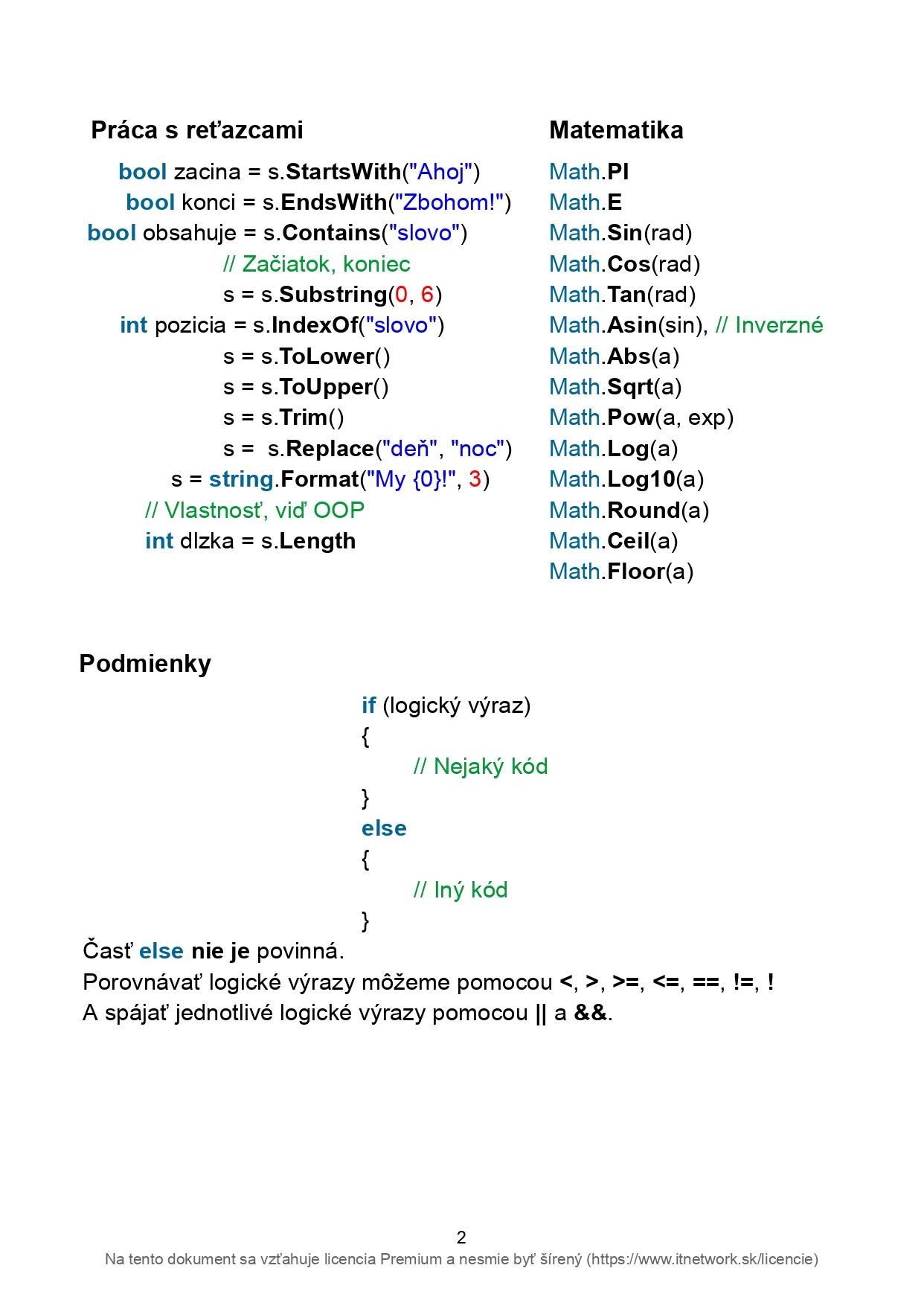 Práca s reťazcami

bool zacina = s.StartsWith("Ahoj")
bool konci = s.EndsWith("Zbohom!")
bool obsahuje = s.Contains("slovo")
// Začiatok, koniec
s = s.Substring(0, 6)
int pozicia = s.IndexOf("slovo")
s = s.ToLower()
s = s.ToUpper()
s = s.Trim()
s = s.Replace("deň", "noc")
s = string.Format("My {0}!", 3)
// Vlastnosť, viď OOP
int dlzka = s.Length

Matematika

Math.PI
Math.E
Math.Sin(rad)
Math.Cos(rad)
Math.Tan(rad)
Math.Asin(sin), // Inverzné
Math.Abs(a)
Math.Sqrt(a)
Math.Pow(a, exp)
Math.Log(a)
Math.Log10(a)
Math.Round(a)
Math.Ceil(a)
Math.Floor(a)

Podmienky

if (logický výraz)
{
// Nejaký kód
}
else
{
// Iný kód
}

Časť else nie je povinná.
Porovnávať logické výrazy môžeme pomocou <, >, >=, <=, ==, !=, !
A spájať jednotlivé logické výrazy pomocou || a &&.

2
Na tento dokument sa vzťahuje licencia Premium a nesmie byť šírený (https://www.itnetwork.sk/licencie)